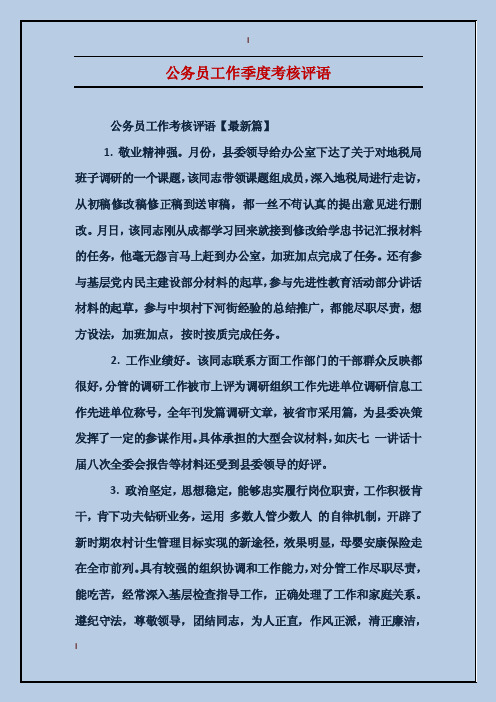 公务员工作季度考核评语

公务员工作考核评语【最新篇】

1. 敬业精神强。月份，县委领导给办公室下达了关于对地税局班子调研的一个课题，该同志带领课题组成员，深入地税局进行走访，从初稿修改稿修正稿到送审稿，都一丝不苟认真的提出意见进行删改。月日，该同志刚从成都学习回来就接到修改给学忠书记汇报材料的任务，他毫无怨言马上赶到办公室，加班加点完成了任务。还有参与基层党内民主建设部分材料的起草，参与先进性教育活动部分讲话材料的起草，参与中坝村下河街经验的总结推广，都能尽职尽责，想方设法，加班加点，按时按质完成任务。

2. 工作业绩好。该同志联系方面工作部门的干部群众反映都很好，分管的调研工作被市上评为调研组织工作先进单位调研信息工作先进单位称号，全年刊发篇调研文章，被省市采用篇，为县委决策发挥了一定的参谋作用。具体承担的大型会议材料，如庆七 一讲话十届八次全委会报告等材料还受到县委领导的好评。

3. 政治坚定，思想稳定，能够忠实履行岗位职责，工作积极肯干，肯下功夫钻研业务，运用 多数人管少数人 的自律机制，开辟了新时期农村计生管理目标实现的新途径，效果明显，母婴安康保险走在全市前列。具有较强的组织协调和工作能力，对分管工作尽职尽责，能吃苦，经常深入基层检查指导工作，正确处理了工作和家庭关系。遵纪守法，尊敬领导，团结同志，为人正直，作风正派，清正廉洁，